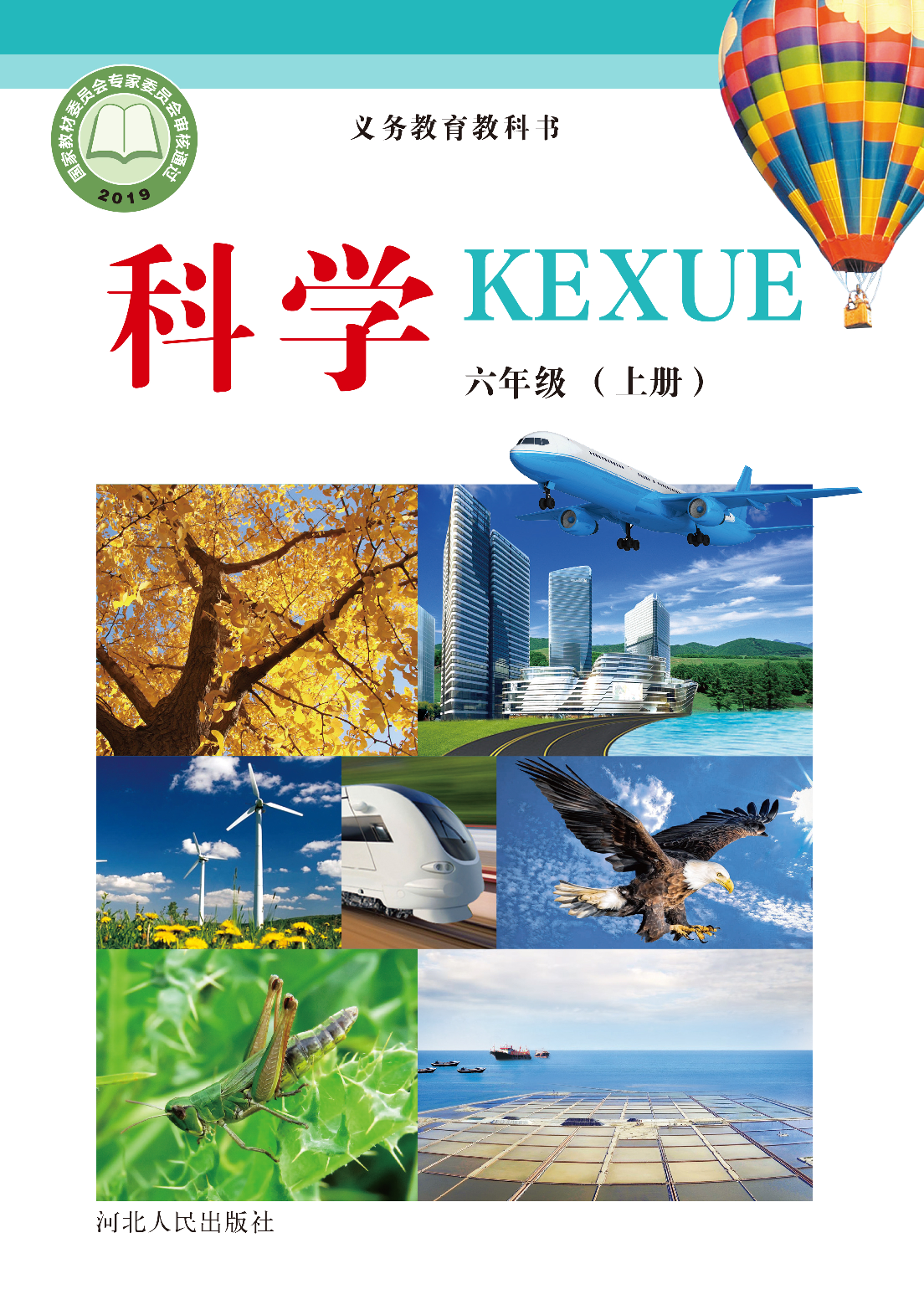 国家教材委员会专家委员会审核通过
2019

义务教育教科书

科学 KEXUE

六年级（上册）

河北人民出版社